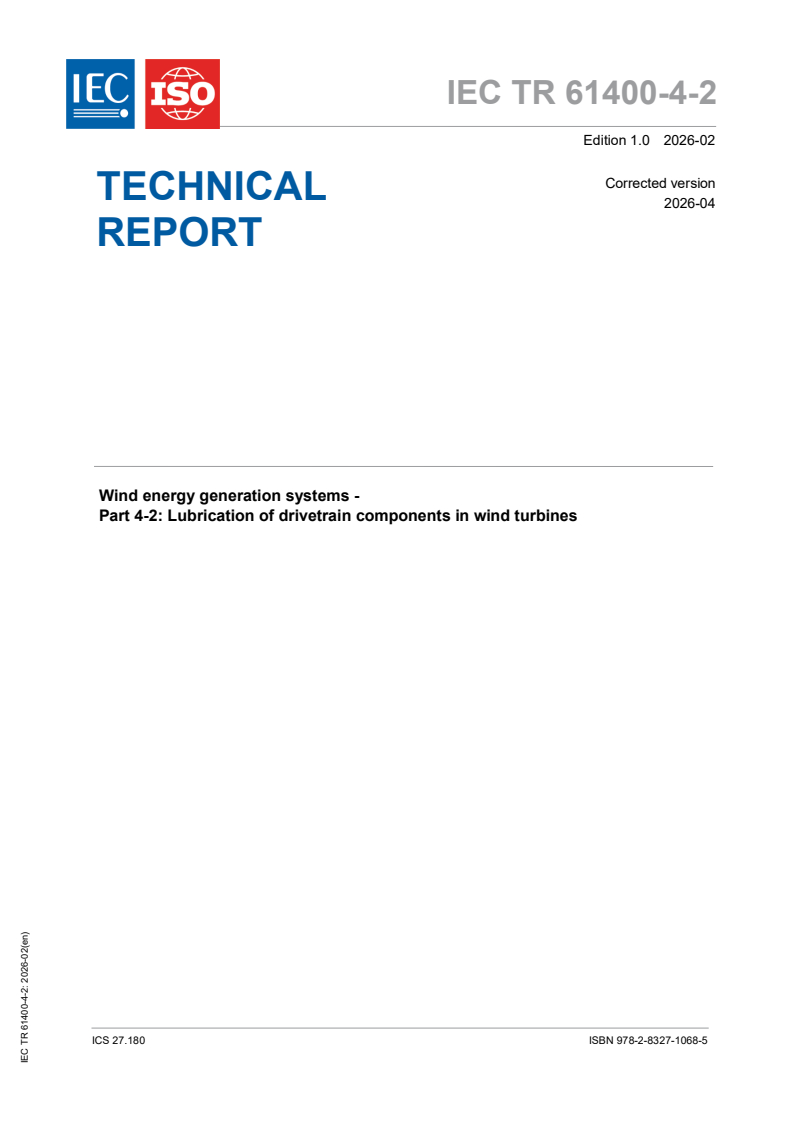 IEC ISO

IEC TR 61400-4-2

Edition 1.0 2026-02

TECHNICAL REPORT

Corrected version 2026-04

Wind energy generation systems -
Part 4-2: Lubrication of drivetrain components in wind turbines

IEC TR 61400-4-2: 2026-02(en)

ICS 27.180

ISBN 978-2-8327-1068-5